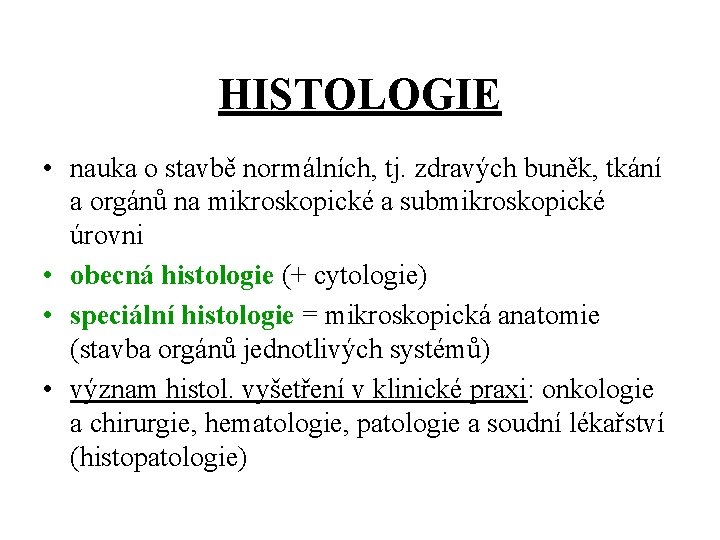 HISTOLOGIE

• nauka o stavbě normálních, tj. zdravých buněk, tkání a orgánů na mikroskopické a submikroskopické úrovni

• obecná histologie (+ cytologie)

• speciální histologie = mikroskopická anatomie (stavba orgánů jednotlivých systémů)

• význam histol. vyšetření v klinické praxi: onkologie a chirurgie, hematologie, patologie a soudní lékařství (histopatologie)